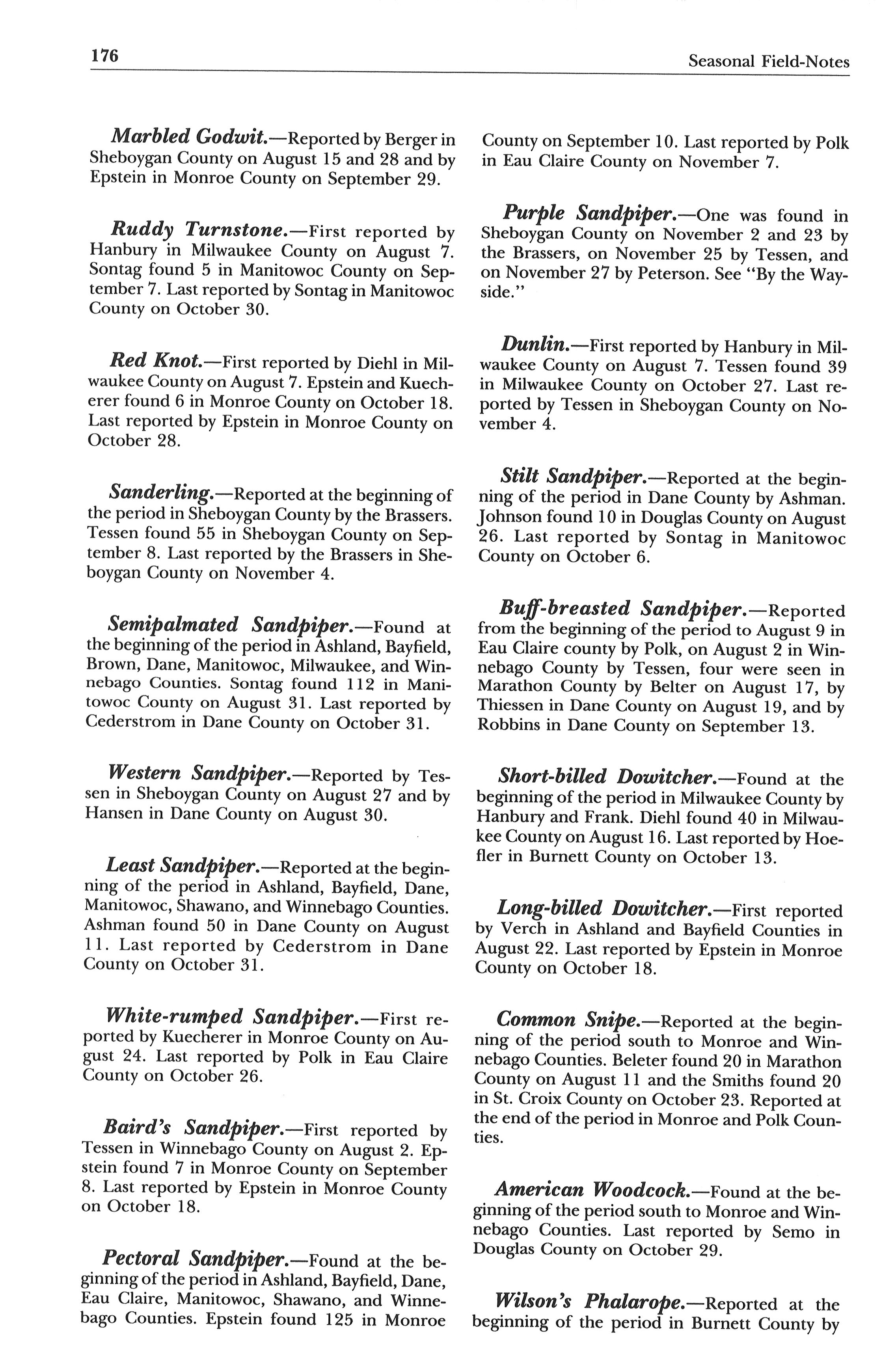 176

Seasonal Field-Notes

Marbled Godwit.—Reported by Berger in Sheboygan County on August 15 and 28 and by Epstein in Monroe County on September 29.

Ruddy Turnstone.—First reported by Hanbury in Milwaukee County on August 7. Sontag found 5 in Manitowoc County on September 7. Last reported by Sontag in Manitowoc County on October 30.

Red Knot.—First reported by Diehl in Milwaukee County on August 7. Epstein and Kuecherer found 6 in Monroe County on October 18. Last reported by Epstein in Monroe County on October 28.

Sanderling.—Reported at the beginning of the period in Sheboygan County by the Brassers. Tessen found 55 in Sheboygan County on September 8. Last reported by the Brassers in Sheboygan County on November 4.

Semipalmated Sandpiper.—Found at the beginning of the period in Ashland, Bayfield, Brown, Dane, Manitowoc, Milwaukee, and Winnebago Counties. Sontag found 112 in Manitowoc County on August 31. Last reported by Cederstrom in Dane County on October 31.

Western Sandpiper.—Reported by Tessen in Sheboygan County on August 27 and by Hansen in Dane County on August 30.

Least Sandpiper.—Reported at the beginning of the period in Ashland, Bayfield, Dane, Manitowoc, Shawano, and Winnebago Counties. Ashman found 50 in Dane County on August 11. Last reported by Cederstrom in Dane County on October 31.

White-rumped Sandpiper.—First reported by Kuecherer in Monroe County on August 24. Last reported by Polk in Eau Claire County on October 26.

Baird's Sandpiper.—First reported by Tessen in Winnebago County on August 2. Epstein found 7 in Monroe County on September 8. Last reported by Epstein in Monroe County on October 18.

Pectoral Sandpiper.—Found at the beginning of the period in Ashland, Bayfield, Dane, Eau Claire, Manitowoc, Shawano, and Winnebago Counties. Epstein found 125 in Monroe County on September 10. Last reported by Polk in Eau Claire County on November 7.

Purple Sandpiper.—One was found in Sheboygan County on November 2 and 23 by the Brassers, on November 25 by Tessen, and on November 27 by Peterson. See "By the Wayside."

Dunlin.—First reported by Hanbury in Milwaukee County on August 7. Tessen found 39 in Milwaukee County on October 27. Last reported by Tessen in Sheboygan County on November 4.

Stilt Sandpiper.—Reported at the beginning of the period in Dane County by Ashman. Johnson found 10 in Douglas County on August 26. Last reported by Sontag in Manitowoc County on October 6.

Buff-breasted Sandpiper.—Reported from the beginning of the period to August 9 in Eau Claire county by Polk, on August 2 in Winnebago County by Tessen, four were seen in Marathon County by Belter on August 17, by Thiessen in Dane County on August 19, and by Robbins in Dane County on September 13.

Short-billed Dowitcher.—Found at the beginning of the period in Milwaukee County by Hanbury and Frank. Diehl found 40 in Milwaukee County on August 16. Last reported by Hoefler in Burnett County on October 13.

Long-billed Dowitcher.—First reported by Verch in Ashland and Bayfield Counties in August 22. Last reported by Epstein in Monroe County on October 18.

Common Snipe.—Reported at the beginning of the period south to Monroe and Winnebago Counties. Beleter found 20 in Marathon County on August 11 and the Smiths found 20 in St. Croix County on October 23. Reported at the end of the period in Monroe and Polk Counties.

American Woodcock.—Found at the beginning of the period south to Monroe and Winnebago Counties. Last reported by Semo in Douglas County on October 29.

Wilson's Phalarope.—Reported at the beginning of the period in Burnett County by